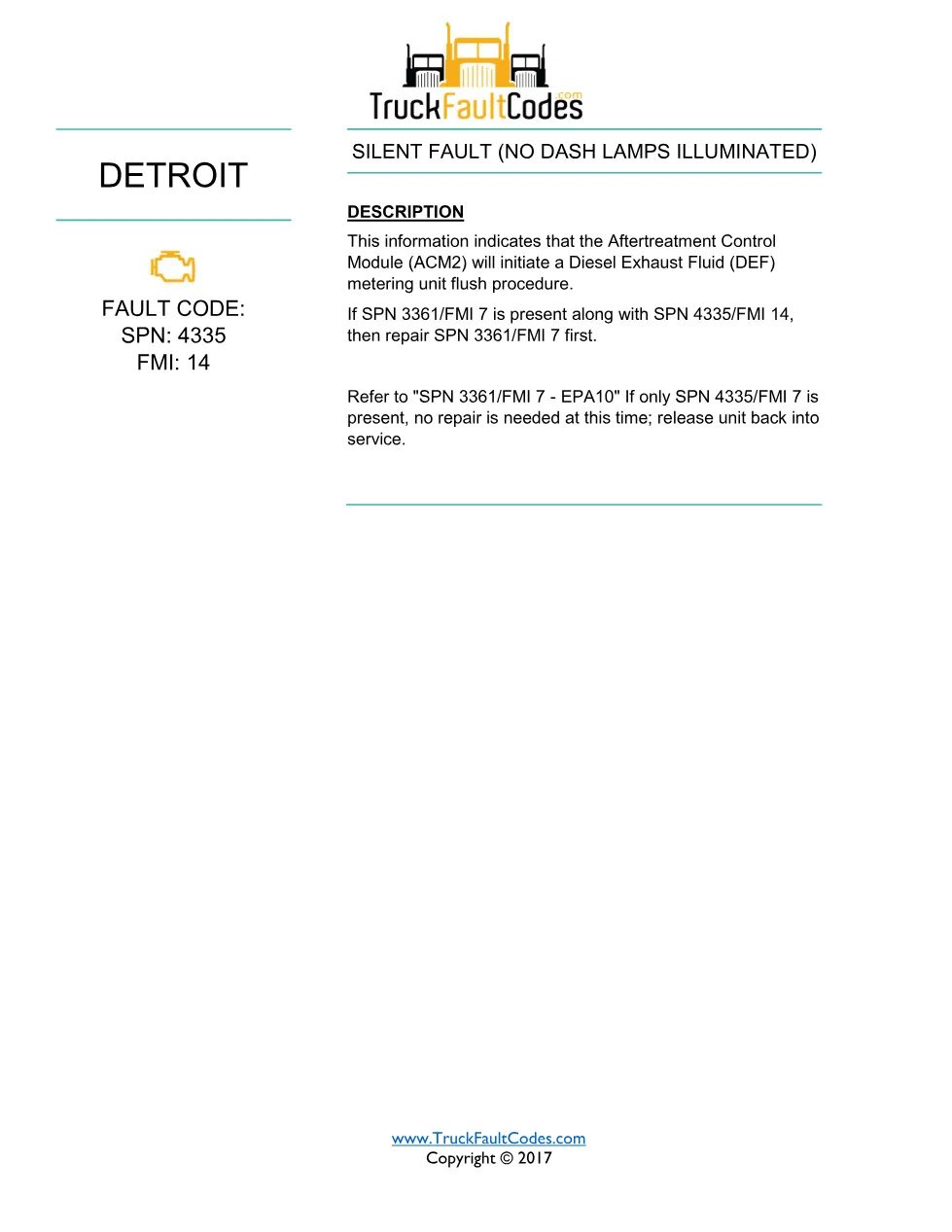 TruckFaultCodes.com

DETROIT

FAULT CODE:
SPN: 4335
FMI: 14

SILENT FAULT (NO DASH LAMPS ILLUMINATED)

DESCRIPTION

This information indicates that the Aftertreatment Control Module (ACM2) will initiate a Diesel Exhaust Fluid (DEF) metering unit flush procedure.

If SPN 3361/FMI 7 is present along with SPN 4335/FMI 14, then repair SPN 3361/FMI 7 first.

Refer to "SPN 3361/FMI 7 - EPA10" If only SPN 4335/FMI 7 is present, no repair is needed at this time; release unit back into service.

www.TruckFaultCodes.com
Copyright © 2017